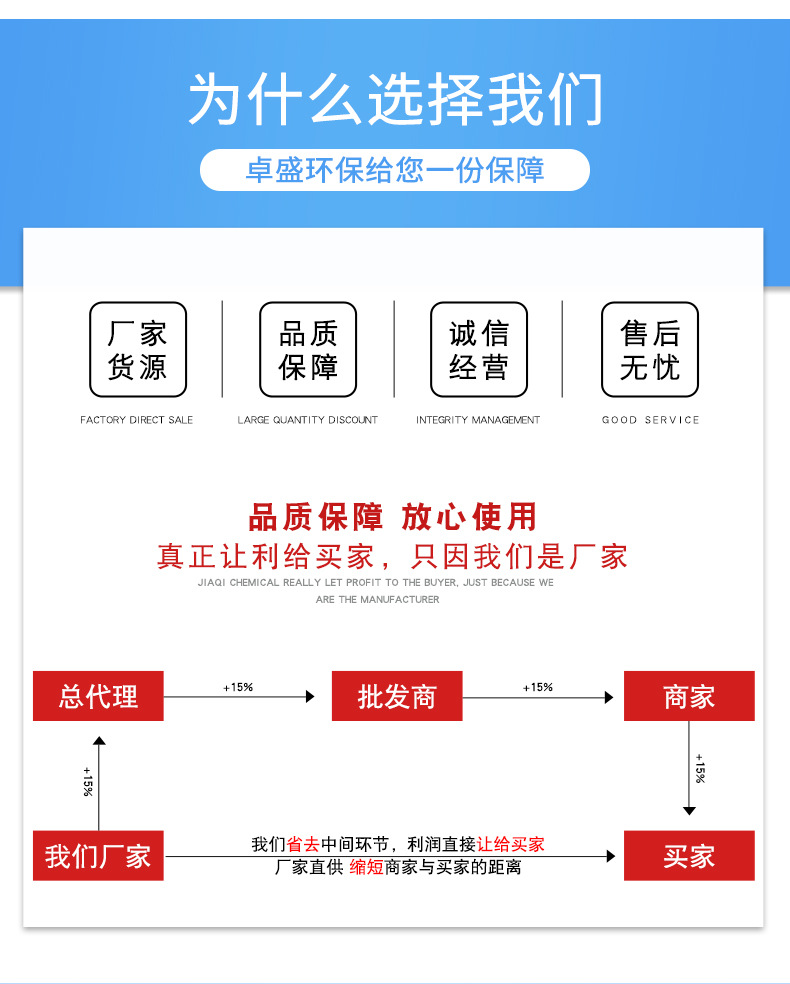 为什么选择我们

卓盛环保给您一份保障

厂家货源
FACTORY DIRECT SALE

品质保障
LARGE QUANTITY DISCOUNT

诚信经营
INTEGRITY MANAGEMENT

售后无忧
GOOD SERVICE

品质保障 放心使用
真正让利给买家，只因我们是厂家
JIAQI CHEMICAL REALLY LET PROFIT TO THE BUYER, JUST BECAUSE WE ARE THE MANUFACTURER

总代理
+15%
批发商
+15%
商家
+15%
+15%
我们厂家
我们省去中间环节，利润直接让给买家
厂家直供 缩短商家与买家的距离
买家